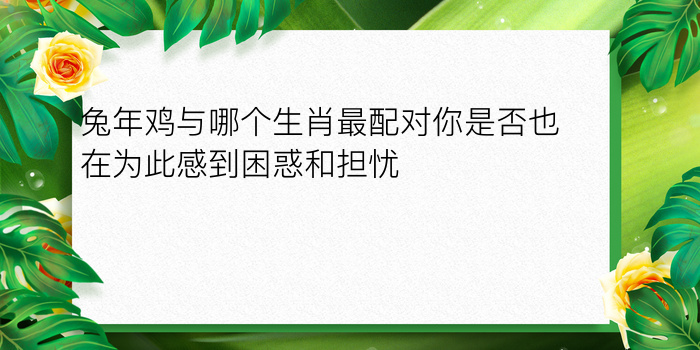 兔年鸡与哪个生肖最配对你是否也在为此感到困惑和担忧